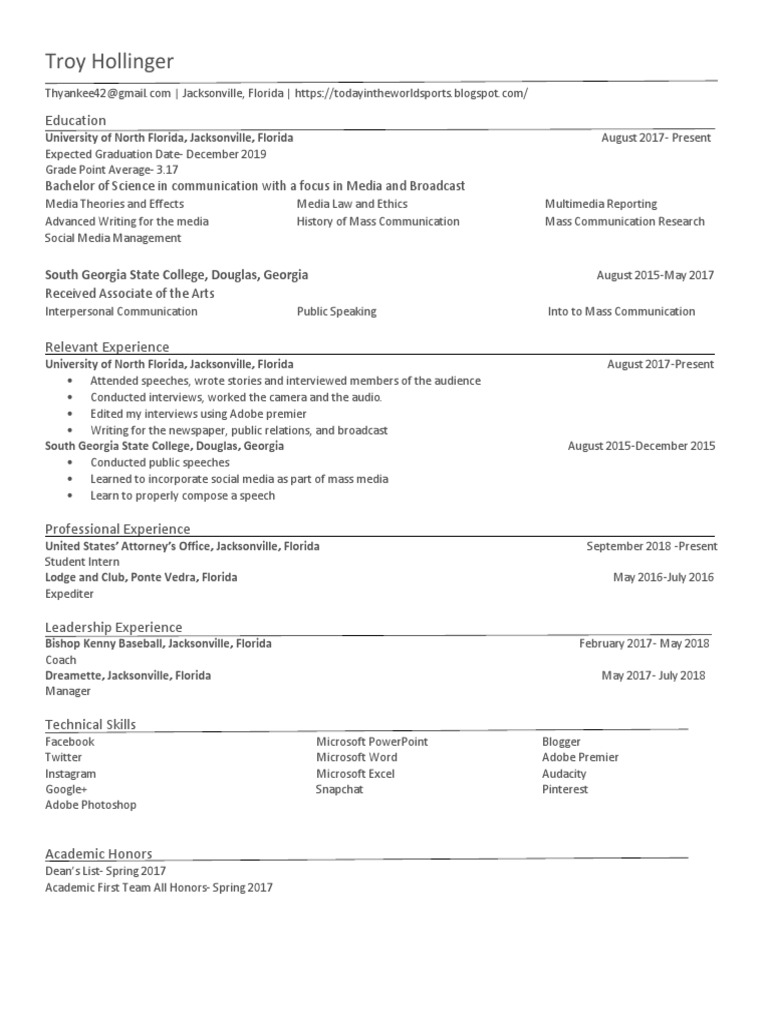 Troy Hollinger

Thyankee42@gmail.com | Jacksonville, Florida | https://todayintheworldsports.blogspot.com/

Education

University of North Florida, Jacksonville, Florida August 2017- Present
Expected Graduation Date- December 2019
Grade Point Average- 3.17
Bachelor of Science in communication with a focus in Media and Broadcast

Media Theories and Effects
Advanced Writing for the media
Social Media Management
Media Law and Ethics
History of Mass Communication
Multimedia Reporting
Mass Communication Research

South Georgia State College, Douglas, Georgia August 2015-May 2017
Received Associate of the Arts

Interpersonal Communication
Public Speaking
Into to Mass Communication

Relevant Experience

University of North Florida, Jacksonville, Florida August 2017-Present
• Attended speeches, wrote stories and interviewed members of the audience
• Conducted interviews, worked the camera and the audio.
• Edited my interviews using Adobe premier
• Writing for the newspaper, public relations, and broadcast

South Georgia State College, Douglas, Georgia August 2015-December 2015
• Conducted public speeches
• Learned to incorporate social media as part of mass media
• Learn to properly compose a speech

Professional Experience

United States' Attorney's Office, Jacksonville, Florida September 2018 -Present
Student Intern
Lodge and Club, Ponte Vedra, Florida May 2016-July 2016
Expediter

Leadership Experience

Bishop Kenny Baseball, Jacksonville, Florida February 2017- May 2018
Coach
Dreamette, Jacksonville, Florida May 2017- July 2018
Manager

Technical Skills

Facebook
Twitter
Instagram
Google+
Adobe Photoshop
Microsoft PowerPoint
Microsoft Word
Microsoft Excel
Snapchat
Blogger
Adobe Premier
Audacity
Pinterest

Academic Honors

Dean's List- Spring 2017
Academic First Team All Honors- Spring 2017